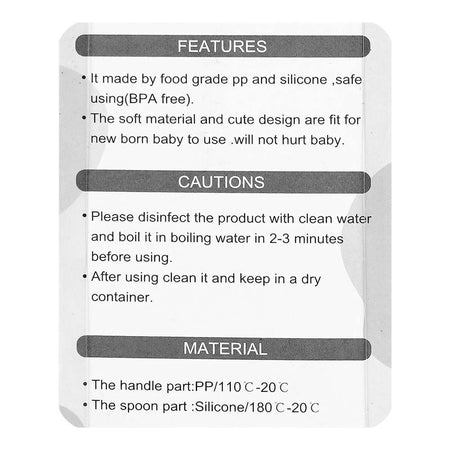 FEATURES

• It made by food grade pp and silicone ,safe using(BPA free).
• The soft material and cute design are fit for new born baby to use .will not hurt baby.

CAUTIONS

• Please disinfect the product with clean water and boil it in boiling water in 2-3 minutes before using.
• After using clean it and keep in a dry container.

MATERIAL

• The handle part:PP/110℃-20℃
• The spoon part :Silicone/180℃-20℃